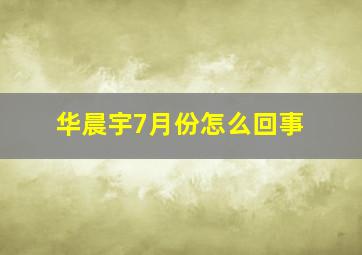 华晨宇7月份怎么回事